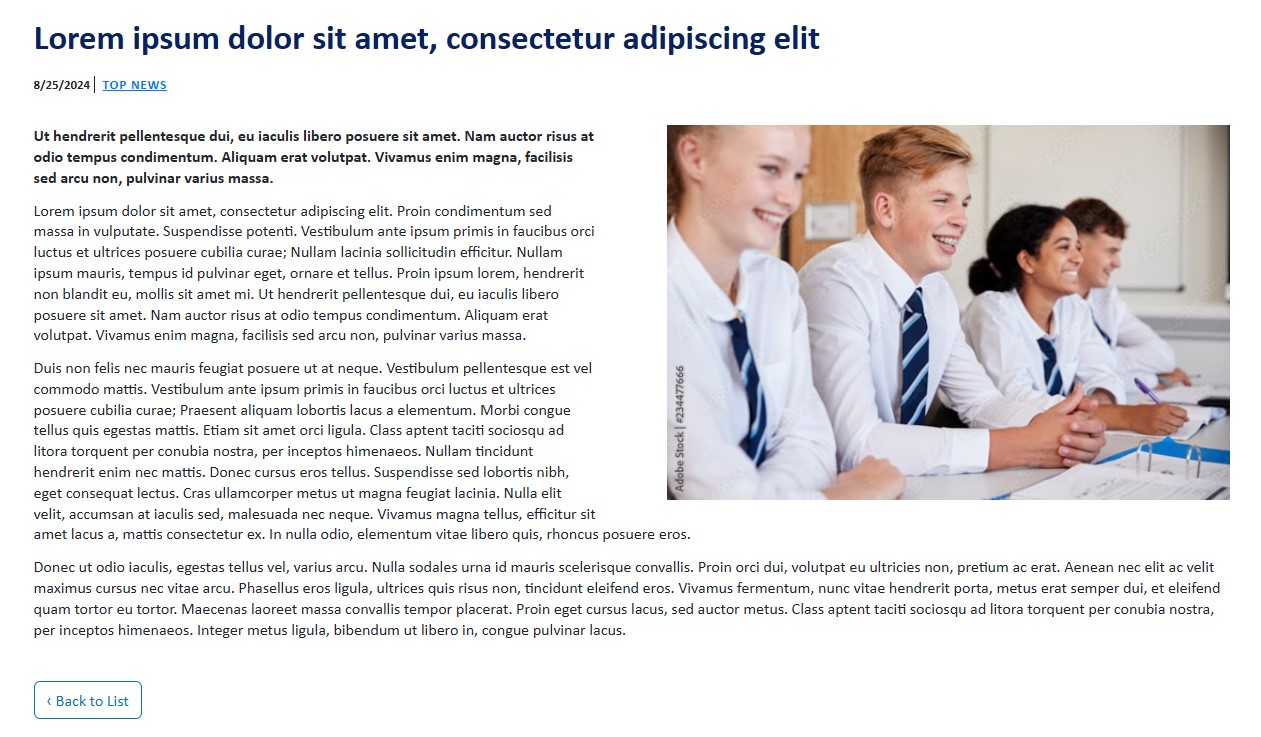 Lorem ipsum dolor sit amet, consectetur adipiscing elit

8/25/2024 | TOP NEWS

Ut hendrerit pellentesque dui, eu iaculis libero posuere sit amet. Nam auctor risus at odio tempus condimentum. Aliquam erat volutpat. Vivamus enim magna, facilisis sed arcu non, pulvinar varius massa.

Lorem ipsum dolor sit amet, consectetur adipiscing elit. Proin condimentum sed massa in vulputate. Suspendisse potenti. Vestibulum ante ipsum primis in faucibus orci luctus et ultrices posuere cubilia curae; Nullam lacinia sollicitudin efficitur. Nullam ipsum mauris, tempus id pulvinar eget, ornare et tellus. Proin ipsum lorem, hendrerit non blandit eu, mollis sit amet mi. Ut hendrerit pellentesque dui, eu iaculis libero posuere sit amet. Nam auctor risus at odio tempus condimentum. Aliquam erat volutpat. Vivamus enim magna, facilisis sed arcu non, pulvinar varius massa.

Duis non felis nec mauris feugiat posuere ut at neque. Vestibulum pellentesque est vel commodo mattis. Vestibulum ante ipsum primis in faucibus orci luctus et ultrices posuere cubilia curae; Praesent aliquam lobortis lacus a elementum. Morbi congue tellus quis egestas mattis. Etiam sit amet orci ligula. Class aptent taciti sociosqu ad litora torquent per conubia nostra, per inceptos himenaeos. Nullam tincidunt hendrerit enim nec mattis. Donec cursus eros tellus. Suspendisse sed lobortis nibh, eget consequat lectus. Cras ullamcorper metus ut magna feugiat lacinia. Nulla elit velit, accumsan at iaculis sed, malesuada nec neque. Vivamus magna tellus, efficitur sit amet lacus a, mattis consectetur ex. In nulla odio, elementum vitae libero quis, rhoncus posuere eros.

Adobe Stock | #234477666

Donec ut odio iaculis, egestas tellus vel, varius arcu. Nulla sodales urna id mauris scelerisque convallis. Proin orci dui, volutpat eu ultricies non, pretium ac erat. Aenean nec elit ac velit maximus cursus nec vitae arcu. Phasellus eros ligula, ultrices quis risus non, tincidunt eleifend eros. Vivamus fermentum, nunc vitae hendrerit porta, metus erat semper dui, et eleifend quam tortor eu tortor. Maecenas laoreet massa convallis tempor placerat. Proin eget cursus lacus, sed auctor metus. Class aptent taciti sociosqu ad litora torquent per conubia nostra, per inceptos himenaeos. Integer metus ligula, bibendum ut libero in, congue pulvinar lacus.

‹ Back to List